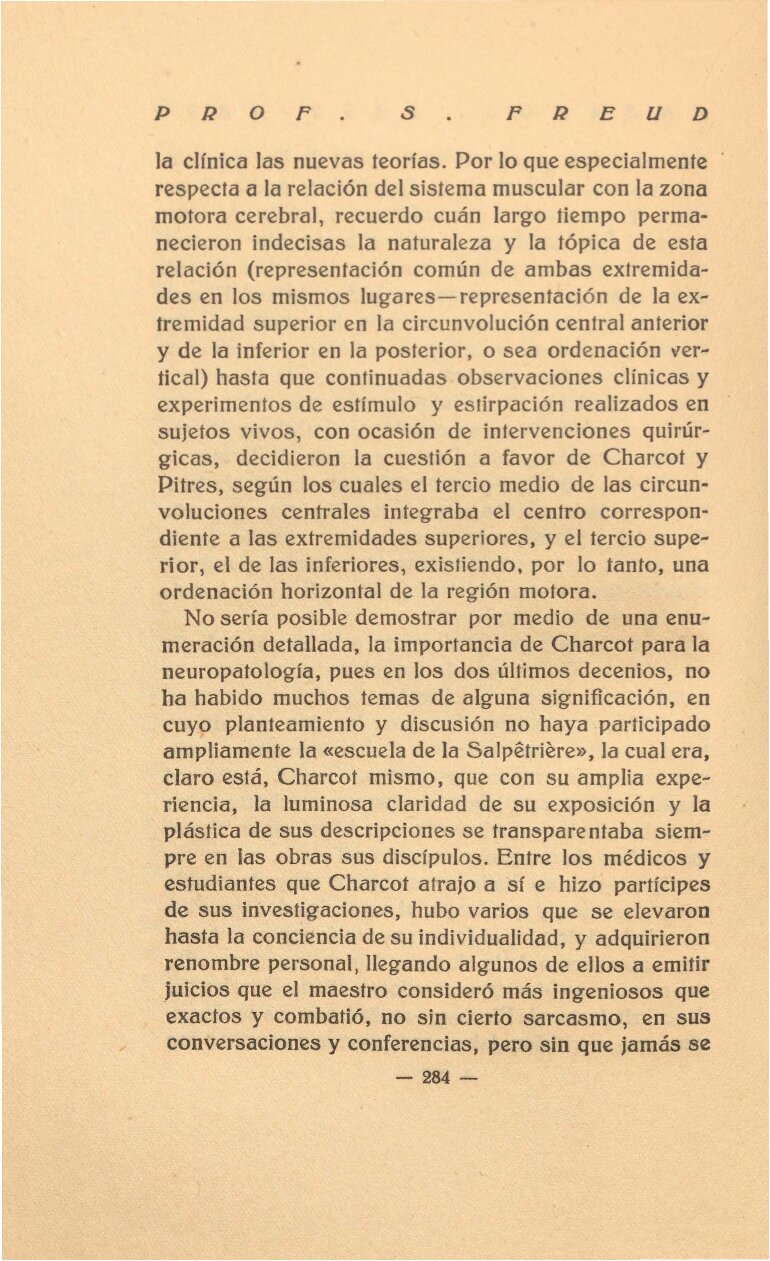 PROF. S. FREUD

la clínica las nuevas teorías. Por lo que especialmente respecta a la relación del sistema muscular con la zona motora cerebral, recuerdo cuán largo tiempo permanecieron indecisas la naturaleza y la tópica de esta relación (representación común de ambas extremidades en los mismos lugares—representación de la extremidad superior en la circunvolución central anterior y de la inferior en la posterior, o sea ordenación vertical) hasta que continuadas observaciones clínicas y experimentos de estímulo y estirpación realizados en sujetos vivos, con ocasión de intervenciones quirúrgicas, decidieron la cuestión a favor de Charcot y Pitres, según los cuales el tercio medio de las circunvoluciones centrales integraba el centro correspondiente a las extremidades superiores, y el tercio superior, el de las inferiores, existiendo, por lo tanto, una ordenación horizontal de la región motora.

No sería posible demostrar por medio de una enumeración detallada, la importancia de Charcot para la neuropatología, pues en los dos últimos decenios, no ha habido muchos temas de alguna significación, en cuyo planteamiento y discusión no haya participado ampliamente la «escuela de la Salpêtrière», la cual era, claro está, Charcot mismo, que con su amplia experiencia, la luminosa claridad de su exposición y la plástica de sus descripciones se transparentaba siempre en las obras sus discípulos. Entre los médicos y estudiantes que Charcot atrajo a sí e hizo partícipes de sus investigaciones, hubo varios que se elevaron hasta la conciencia de su individualidad, y adquirieron renombre personal, llegando algunos de ellos a emitir juicios que el maestro consideró más ingeniosos que exactos y combatió, no sin cierto sarcasmo, en sus conversaciones y conferencias, pero sin que jamás se

— 284 —